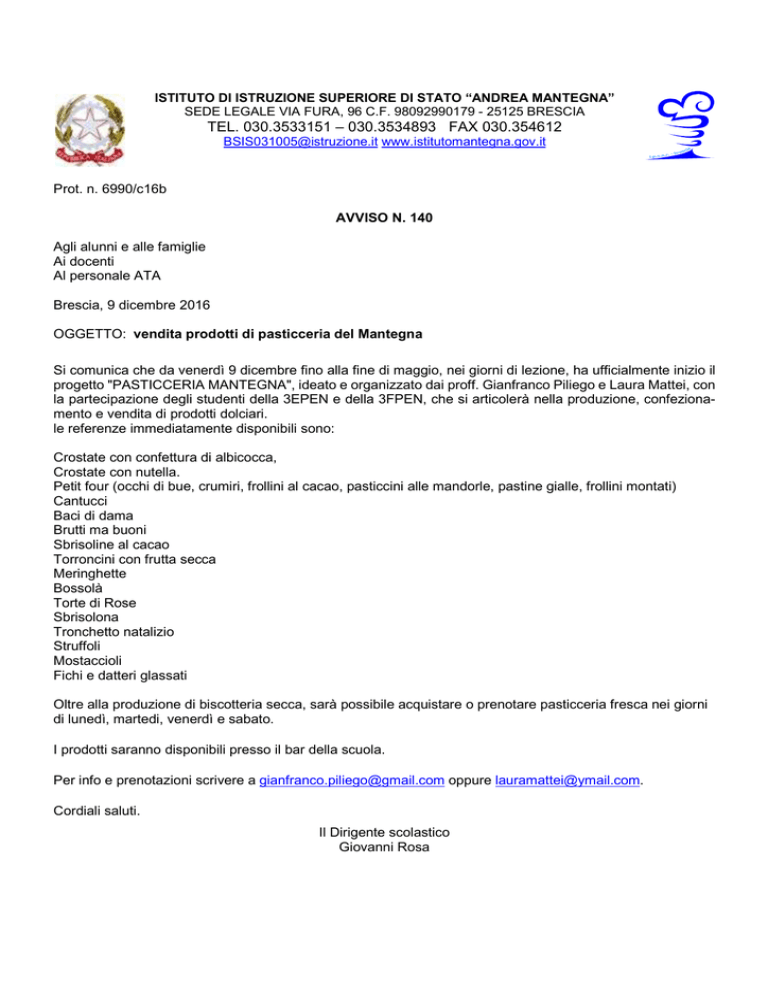 ISTITUTO DI ISTRUZIONE SUPERIORE DI STATO “ANDREA MANTEGNA”
SEDE LEGALE VIA FURA, 96 C.F. 98092990179 - 25125 BRESCIA
TEL. 030.3533151 – 030.3534893 FAX 030.354612
BSIS031005@istruzione.it www.istitutomantegna.gov.it

Prot. n. 6990/c16b

AVVISO N. 140

Agli alunni e alle famiglie
Ai docenti
Al personale ATA

Brescia, 9 dicembre 2016

OGGETTO: vendita prodotti di pasticceria del Mantegna

Si comunica che da venerdì 9 dicembre fino alla fine di maggio, nei giorni di lezione, ha ufficialmente inizio il progetto "PASTICCERIA MANTEGNA", ideato e organizzato dai proff. Gianfranco Piliego e Laura Mattei, con la partecipazione degli studenti della 3EPEN e della 3FPEN, che si articolerà nella produzione, confezionamento e vendita di prodotti dolciari.
le referenze immediatamente disponibili sono:

Crostate con confettura di albicocca,
Crostate con nutella.
Petit four (occhi di bue, crumiri, frollini al cacao, pasticcini alle mandorle, pastine gialle, frollini montati)
Cantucci
Baci di dama
Brutti ma buoni
Sbrisoline al cacao
Torroncini con frutta secca
Meringhette
Bossolà
Torte di Rose
Sbrisolona
Tronchetto natalizio
Struffoli
Mostaccioli
Fichi e datteri glassati

Oltre alla produzione di biscotteria secca, sarà possibile acquistare o prenotare pasticceria fresca nei giorni di lunedì, martedì, venerdì e sabato.

I prodotti saranno disponibili presso il bar della scuola.

Per info e prenotazioni scrivere a gianfranco.piliego@gmail.com oppure lauramattei@ymail.com.

Cordiali saluti.

Il Dirigente scolastico
Giovanni Rosa